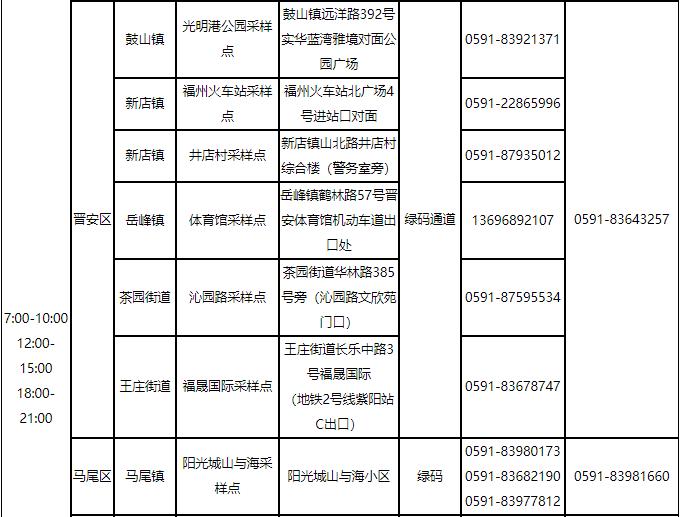 | 7:00-10:00 12:00-15:00 18:00-21:00 | 晋安区 | 鼓山镇 | 光明港公园采样点 | 鼓山镇远洋路392号实华蓝湾雅境对面公园广场 | 绿码通道 | 0591-83921371 | 0591-83643257 |
|---|---|---|---|---|---|---|---|
| | | 新店镇 | 福州火车站采样点 | 福州火车站北广场4号进站口对面 | | 0591-22865996 | |
| | | 新店镇 | 井店村采样点 | 新店镇山北路井店村综合楼（警务室旁） | | 0591-87935012 | |
| | | 岳峰镇 | 体育馆采样点 | 岳峰镇鹤林路57号晋安体育馆机动车道出口处 | | 13696892107 | |
| | | 茶园街道 | 沁园路采样点 | 茶园街道华林路385号旁（沁园路文欣苑门口） | | 0591-87595534 | |
| | | 王庄街道 | 福晟国际采样点 | 王庄街道长乐中路3号福晟国际（地铁2号线紫阳站C出口） | | 0591-83678747 | |
| | 马尾区 | 马尾镇 | 阳光城山与海采样点 | 阳光城山与海小区 | 绿码 | 0591-83980173 0591-83682190 0591-83977812 | 0591-83981660 |